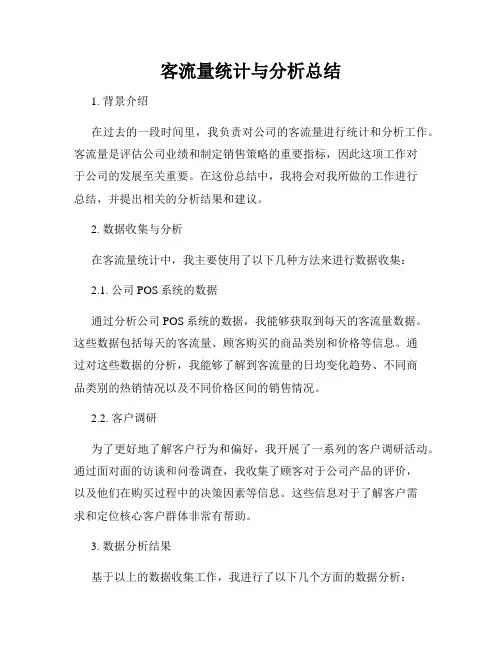 客流量统计与分析总结

1. 背景介绍

在过去的一段时间里，我负责对公司的客流量进行统计和分析工作。客流量是评估公司业绩和制定销售策略的重要指标，因此这项工作对于公司的发展至关重要。在这份总结中，我将会对我所做的工作进行总结，并提出相关的分析结果和建议。

2. 数据收集与分析

在客流量统计中，我主要使用了以下几种方法来进行数据收集：

2.1. 公司 POS 系统的数据

通过分析公司 POS 系统的数据，我能够获取到每天的客流量数据。这些数据包括每天的客流量、顾客购买的商品类别和价格等信息。通过对这些数据的分析，我能够了解到客流量的日均变化趋势、不同商品类别的热销情况以及不同价格区间的销售情况。

2.2. 客户调研

为了更好地了解客户行为和偏好，我开展了一系列的客户调研活动。通过面对面的访谈和问卷调查，我收集了顾客对于公司产品的评价，以及他们在购买过程中的决策因素等信息。这些信息对于了解客户需求和定位核心客户群体非常有帮助。

3. 数据分析结果

基于以上的数据收集工作，我进行了以下几个方面的数据分析：